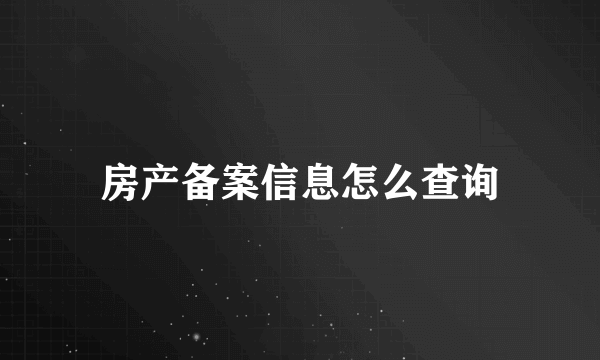 房产备案信息怎么查询